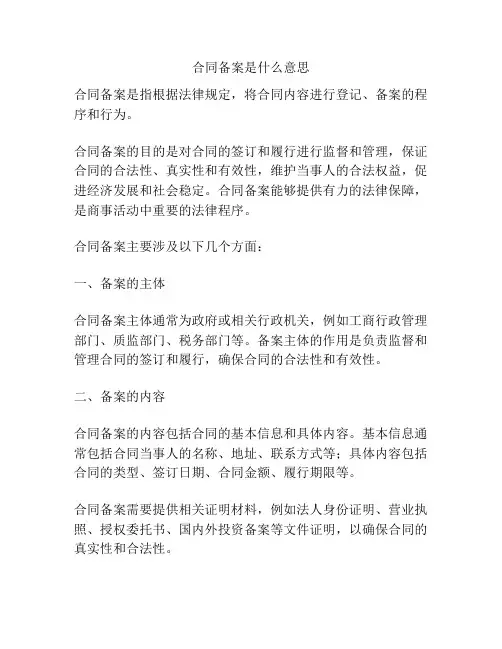 合同备案是什么意思

合同备案是指根据法律规定，将合同内容进行登记、备案的程序和行为。

合同备案的目的是对合同的签订和履行进行监督和管理，保证合同的合法性、真实性和有效性，维护当事人的合法权益，促进经济发展和社会稳定。合同备案能够提供有力的法律保障，是商事活动中重要的法律程序。

合同备案主要涉及以下几个方面：

一、备案的主体

合同备案主体通常为政府或相关行政机关，例如工商行政管理部门、质监部门、税务部门等。备案主体的作用是负责监督和管理合同的签订和履行，确保合同的合法性和有效性。

二、备案的内容

合同备案的内容包括合同的基本信息和具体内容。基本信息通常包括合同当事人的名称、地址、联系方式等；具体内容包括合同的类型、签订日期、合同金额、履行期限等。

合同备案需要提供相关证明材料，例如法人身份证明、营业执照、授权委托书、国内外投资备案等文件证明，以确保合同的真实性和合法性。